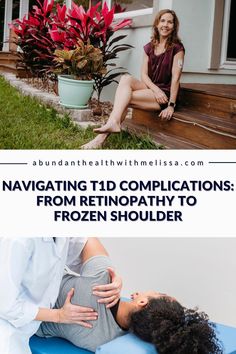 abundanthealthwithmelissa.com

NAVIGATING T1D COMPLICATIONS: FROM RETINOPATHY TO FROZEN SHOULDER